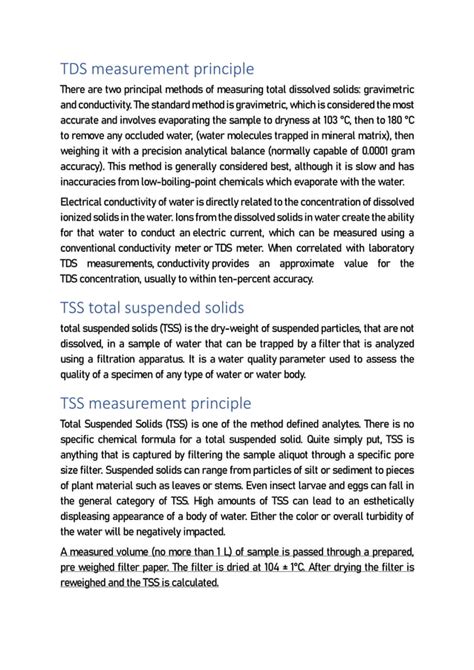 TDS measurement principle

There are two principal methods of measuring total dissolved solids: gravimetric and conductivity. The standard method is gravimetric, which is considered the most accurate and involves evaporating the sample to dryness at 103 °C, then to 180 °C to remove any occluded water, (water molecules trapped in mineral matrix), then weighing it with a precision analytical balance (normally capable of 0.0001 gram accuracy). This method is generally considered best, although it is slow and has inaccuracies from low-boiling-point chemicals which evaporate with the water.

Electrical conductivity of water is directly related to the concentration of dissolved ionized solids in the water. Ions from the dissolved solids in water create the ability for that water to conduct an electric current, which can be measured using a conventional conductivity meter or TDS meter. When correlated with laboratory TDS measurements, conductivity provides an approximate value for the TDS concentration, usually to within ten-percent accuracy.

TSS total suspended solids

total suspended solids (TSS) is the dry-weight of suspended particles, that are not dissolved, in a sample of water that can be trapped by a filter that is analyzed using a filtration apparatus. It is a water quality parameter used to assess the quality of a specimen of any type of water or water body.

TSS measurement principle

Total Suspended Solids (TSS) is one of the method defined analytes. There is no specific chemical formula for a total suspended solid. Quite simply put, TSS is anything that is captured by filtering the sample aliquot through a specific pore size filter. Suspended solids can range from particles of silt or sediment to pieces of plant material such as leaves or stems. Even insect larvae and eggs can fall in the general category of TSS. High amounts of TSS can lead to an esthetically displeasing appearance of a body of water. Either the color or overall turbidity of the water will be negatively impacted.

A measured volume (no more than 1 L) of sample is passed through a prepared, pre weighed filter paper. The filter is dried at 104 ± 1°C. After drying the filter is reweighed and the TSS is calculated.